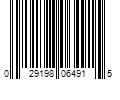 0 29198 06491 5